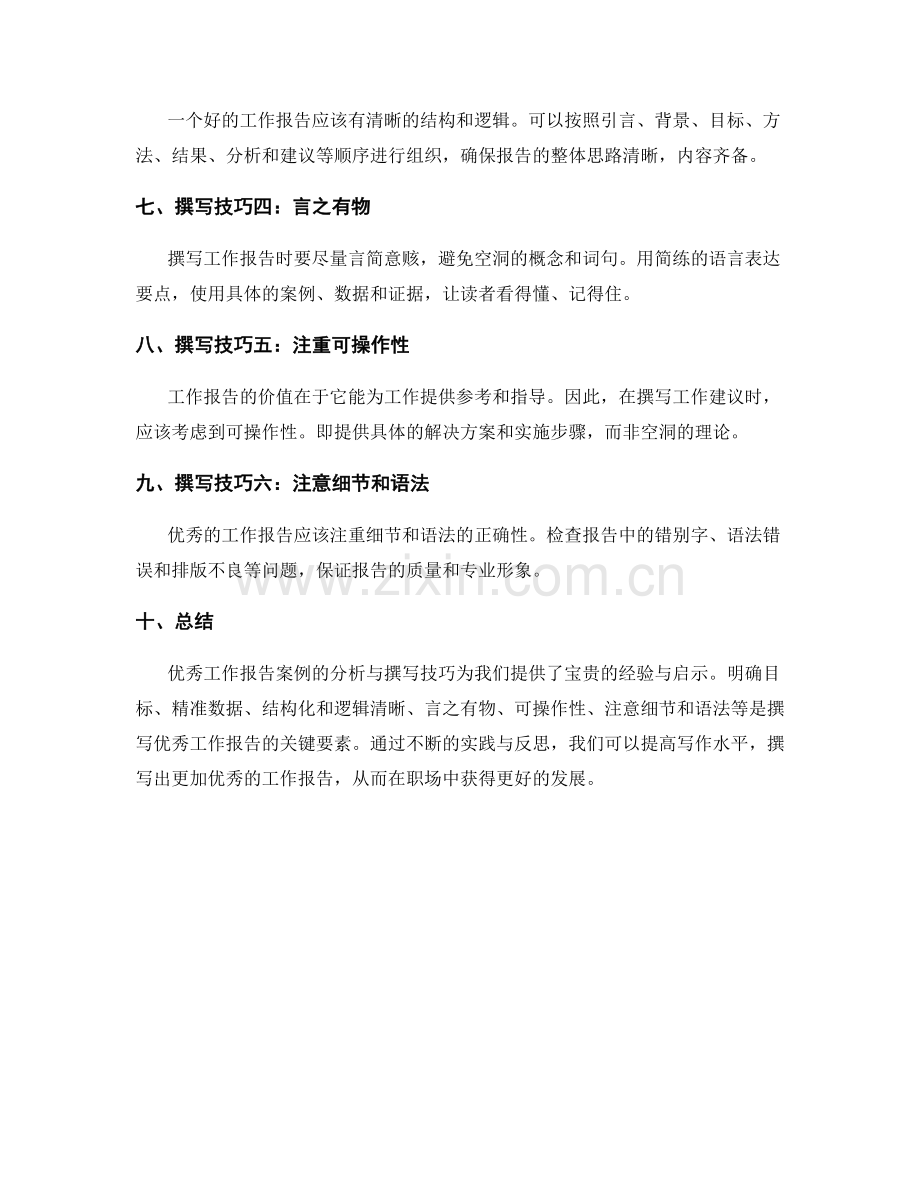 一个好的工作报告应该有清晰的结构和逻辑。可以按照引言、背景、目标、方法、结果、分析和建议等顺序进行组织，确保报告的整体思路清晰，内容齐备。

七、撰写技巧四：言之有物

撰写工作报告时要尽量言简意赅，避免空洞的概念和词句。用简练的语言表达要点，使用具体的案例、数据和证据，让读者看得懂、记得住。

八、撰写技巧五：注重可操作性

工作报告的价值在于它能为工作提供参考和指导。因此，在撰写工作建议时，应该考虑到可操作性。即提供具体的解决方案和实施步骤，而非空洞的理论。

九、撰写技巧六：注意细节和语法

优秀的工作报告应该注重细节和语法的正确性。检查报告中的错别字、语法错误和排版不良等问题，保证报告的质量和专业形象。

www.zixin.com.cn

十、总结

优秀工作报告案例的分析与撰写技巧为我们提供了宝贵的经验与启示。明确目标、精准数据、结构化和逻辑清晰、言之有物、可操作性、注意细节和语法等是撰写优秀工作报告的关键要素。通过不断的实践与反思，我们可以提高写作水平，撰写出更加优秀的工作报告，从而在职场中获得更好的发展。